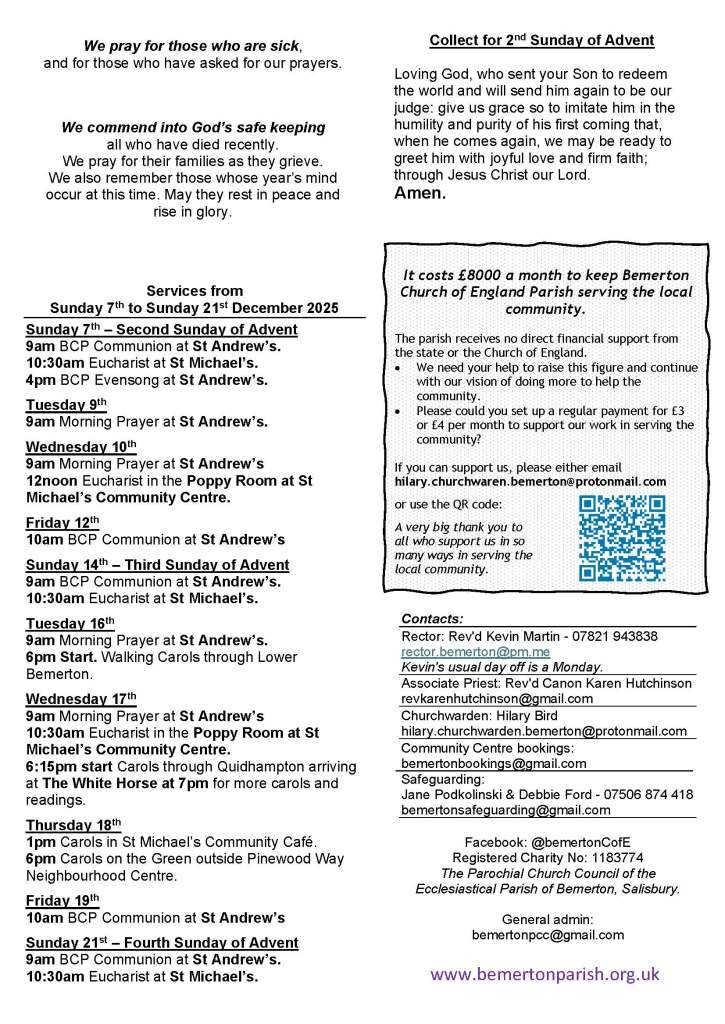 We pray for those who are sick, and for those who have asked for our prayers.

We commend into God's safe keeping all who have died recently. We pray for their families as they grieve. We also remember those whose year's mind occur at this time. May they rest in peace and rise in glory.

Services from Sunday 7$^{th}$ to Sunday 21$^{st}$ December 2025

Sunday 7$^{th}$ – Second Sunday of Advent
9am BCP Communion at St Andrew's.
10:30am Eucharist at St Michael's.
4pm BCP Evensong at St Andrew's.

Tuesday 9$^{th}$
9am Morning Prayer at St Andrew's.

Wednesday 10$^{th}$
9am Morning Prayer at St Andrew's
12noon Eucharist in the Poppy Room at St Michael's Community Centre.

Friday 12$^{th}$
10am BCP Communion at St Andrew's

Sunday 14$^{th}$ – Third Sunday of Advent
9am BCP Communion at St Andrew's.
10:30am Eucharist at St Michael's.

Tuesday 16$^{th}$
9am Morning Prayer at St Andrew's.
6pm Start. Walking Carols through Lower Bemerton.

Wednesday 17$^{th}$
9am Morning Prayer at St Andrew's
10:30am Eucharist in the Poppy Room at St Michael's Community Centre.
6:15pm start Carols through Quidhampton arriving at The White Horse at 7pm for more carols and readings.

Thursday 18$^{th}$
1pm Carols in St Michael's Community Café.
6pm Carols on the Green outside Pinewood Way Neighbourhood Centre.

Friday 19$^{th}$
10am BCP Communion at St Andrew's

Sunday 21$^{st}$ – Fourth Sunday of Advent
9am BCP Communion at St Andrew's.
10:30am Eucharist at St Michael's.

Collect for 2$^{nd}$ Sunday of Advent

Loving God, who sent your Son to redeem the world and will send him again to be our judge: give us grace so to imitate him in the humility and purity of his first coming that, when he comes again, we may be ready to greet him with joyful love and firm faith; through Jesus Christ our Lord.
Amen.

It costs £8000 a month to keep Bemerton Church of England Parish serving the local community.

The parish receives no direct financial support from the state or the Church of England.
• We need your help to raise this figure and continue with our vision of doing more to help the community.
• Please could you set up a regular payment for £3 or £4 per month to support our work in serving the community?

If you can support us, please either email hilary.churchwaren.bemerton@protonmail.com

or use the QR code:

A very big thank you to all who support us in so many ways in serving the local community.

Contacts:
Rector: Rev'd Kevin Martin - 07821 943838
rector.bemerton@pm.me
Kevin's usual day off is a Monday.
Associate Priest: Rev'd Canon Karen Hutchinson
revkarenhutchinson@gmail.com
Churchwarden: Hilary Bird
hilary.churchwarden.bemerton@protonmail.com
Community Centre bookings:
bemertonbookings@gmail.com
Safeguarding:
Jane Podkolinski & Debbie Ford - 07506 874 418
bemertonsafeguarding@gmail.com

Facebook: @bemertonCofE
Registered Charity No: 1183774
The Parochial Church Council of the Ecclesiastical Parish of Bemerton, Salisbury.

General admin:
bemertonpcc@gmail.com

www.bemertonparish.org.uk